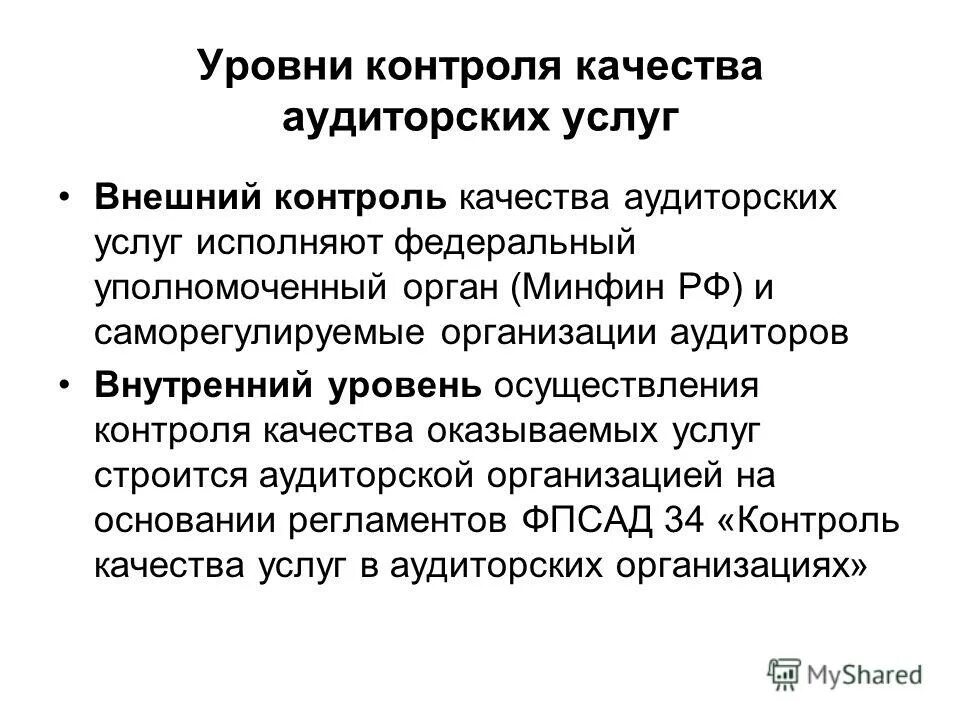 Уровни контроля качества аудиторских услуг

• Внешний контроль качества аудиторских услуг исполняют федеральный уполномоченный орган (Минфин РФ) и саморегулируемые организации аудиторов

• Внутренний уровень осуществления контроля качества оказываемых услуг строится аудиторской организацией на основании регламентов ФПСАД 34 «Контроль качества услуг в аудиторских организациях»

MyShared